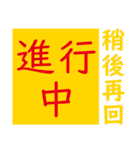 進行中

稍後再回